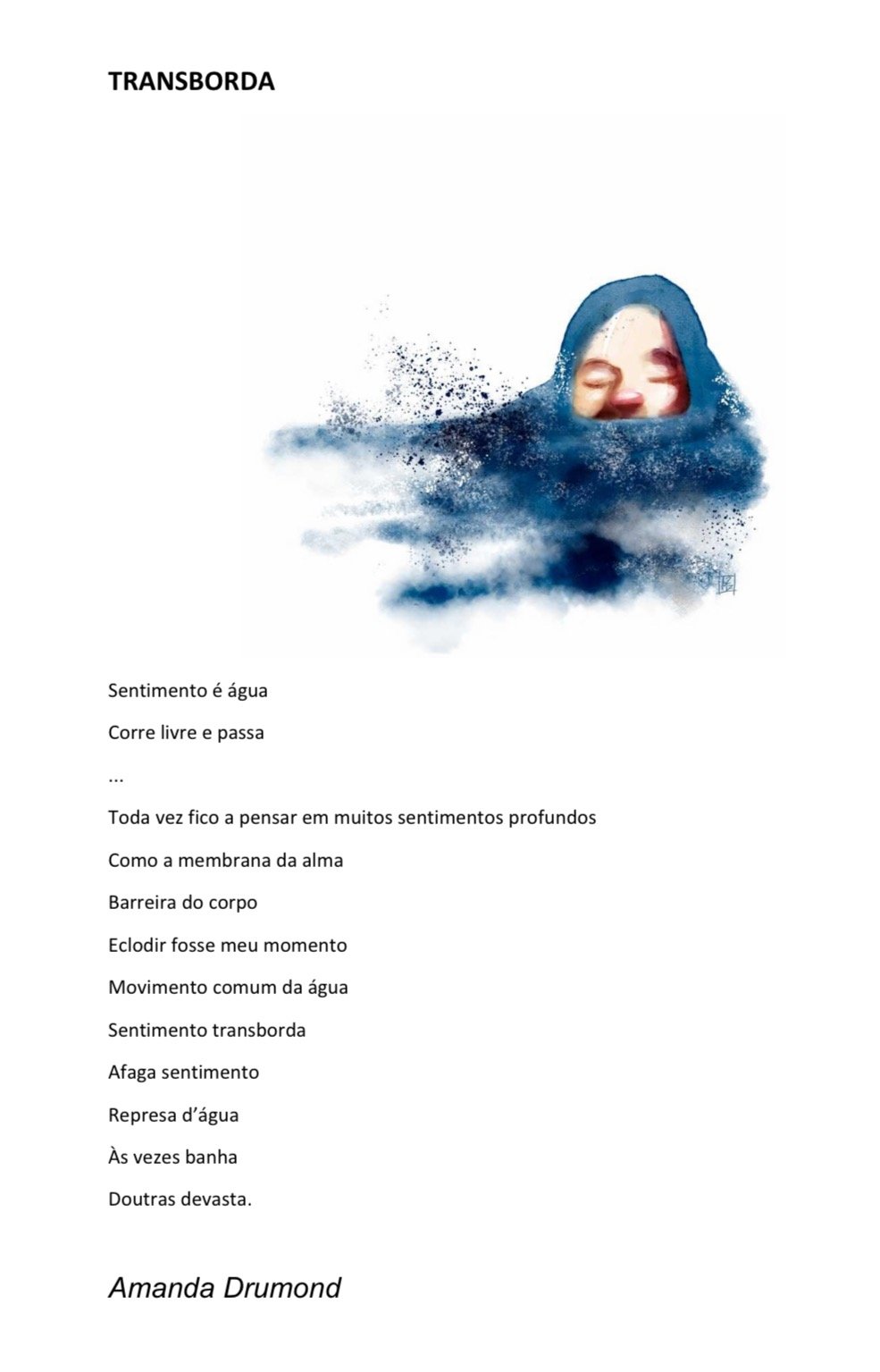 TRANSBORDA

Sentimento é água

Corre livre e passa

...

Toda vez fico a pensar em muitos sentimentos profundos

Como a membrana da alma

Barreira do corpo

Eclodir fosse meu momento

Movimento comum da água

Sentimento transborda

Afaga sentimento

Represa d'água

Às vezes banha

Doutras devasta.

Amanda Drumond